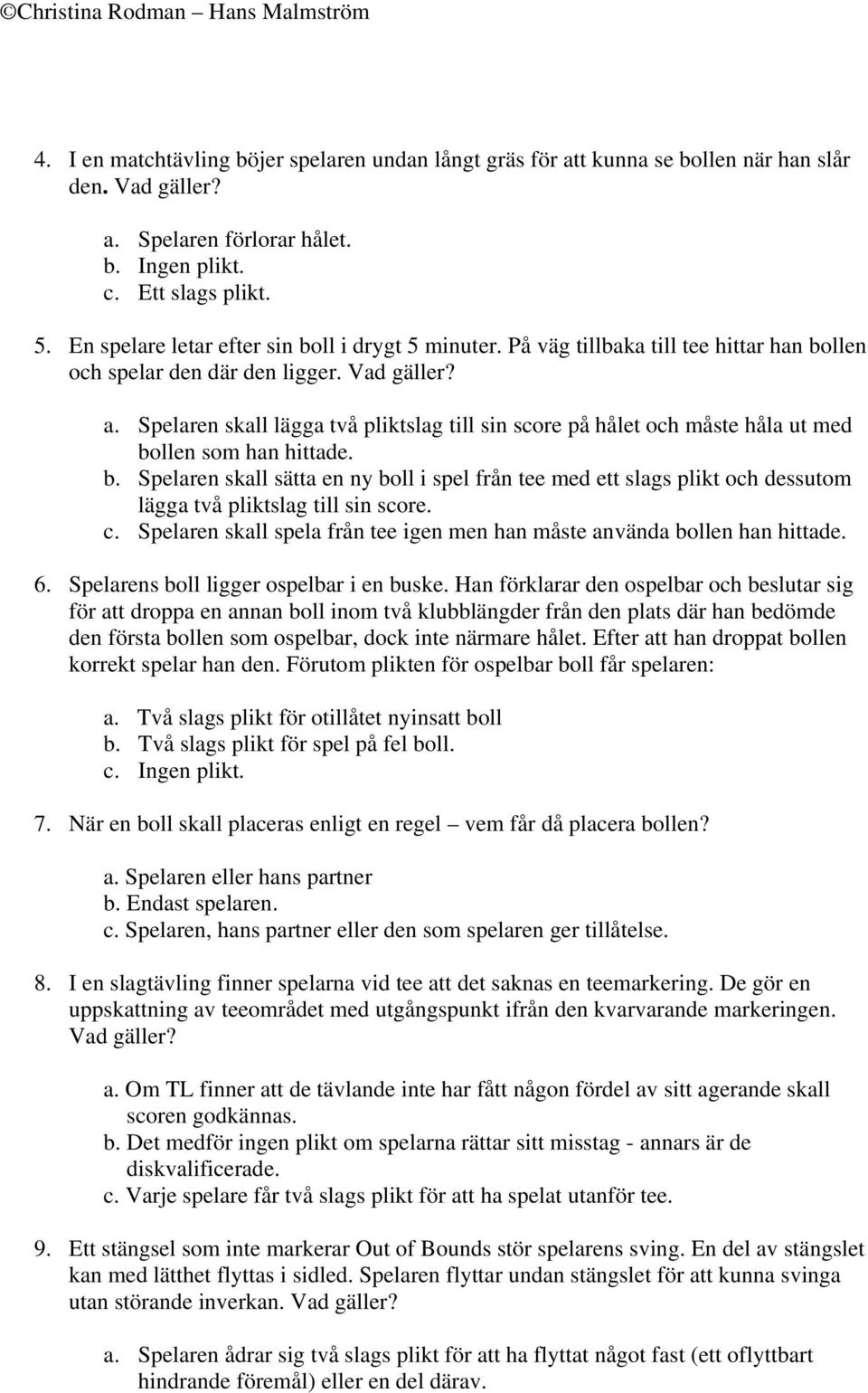 ©Christina Rodman – Hans Malmström

4. I en matchtävling böjer spelaren undan långt gräs för att kunna se bollen när han slår den. Vad gäller?

a. Spelaren förlorar hålet.
b. Ingen plikt.
c. Ett slags plikt.

5. En spelare letar efter sin boll i drygt 5 minuter. På väg tillbaka till tee hittar han bollen och spelar den där den ligger. Vad gäller?

a. Spelaren skall lägga två pliktslag till sin score på hålet och måste håla ut med bollen som han hittade.
b. Spelaren skall sätta en ny boll i spel från tee med ett slags plikt och dessutom lägga två pliktslag till sin score.
c. Spelaren skall spela från tee igen men han måste använda bollen han hittade.

6. Spelarens boll ligger ospelbar i en buske. Han förklarar den ospelbar och beslutar sig för att droppa en annan boll inom två klubblängder från den plats där han bedömde den första bollen som ospelbar, dock inte närmare hålet. Efter att han droppat bollen korrekt spelar han den. Förutom plikten för ospelbar boll får spelaren:

a. Två slags plikt för otillåtet nyinsatt boll
b. Två slags plikt för spel på fel boll.
c. Ingen plikt.

7. När en boll skall placeras enligt en regel – vem får då placera bollen?

a. Spelaren eller hans partner
b. Endast spelaren.
c. Spelaren, hans partner eller den som spelaren ger tillåtelse.

8. I en slagtävling finner spelarna vid tee att det saknas en teemarkering. De gör en uppskattning av teeområdet med utgångspunkt ifrån den kvarvarande markeringen. Vad gäller?

a. Om TL finner att de tävlande inte har fått någon fördel av sitt agerande skall scoren godkännas.
b. Det medför ingen plikt om spelarna rättar sitt misstag - annars är de diskvalificerade.
c. Varje spelare får två slags plikt för att ha spelat utanför tee.

9. Ett stängsel som inte markerar Out of Bounds stör spelarens sving. En del av stängslet kan med lätthet flyttas i sidled. Spelaren flyttar undan stängslet för att kunna svinga utan störande inverkan. Vad gäller?

a. Spelaren ådrar sig två slags plikt för att ha flyttat något fast (ett oflyttbart hindrande föremål) eller en del därav.